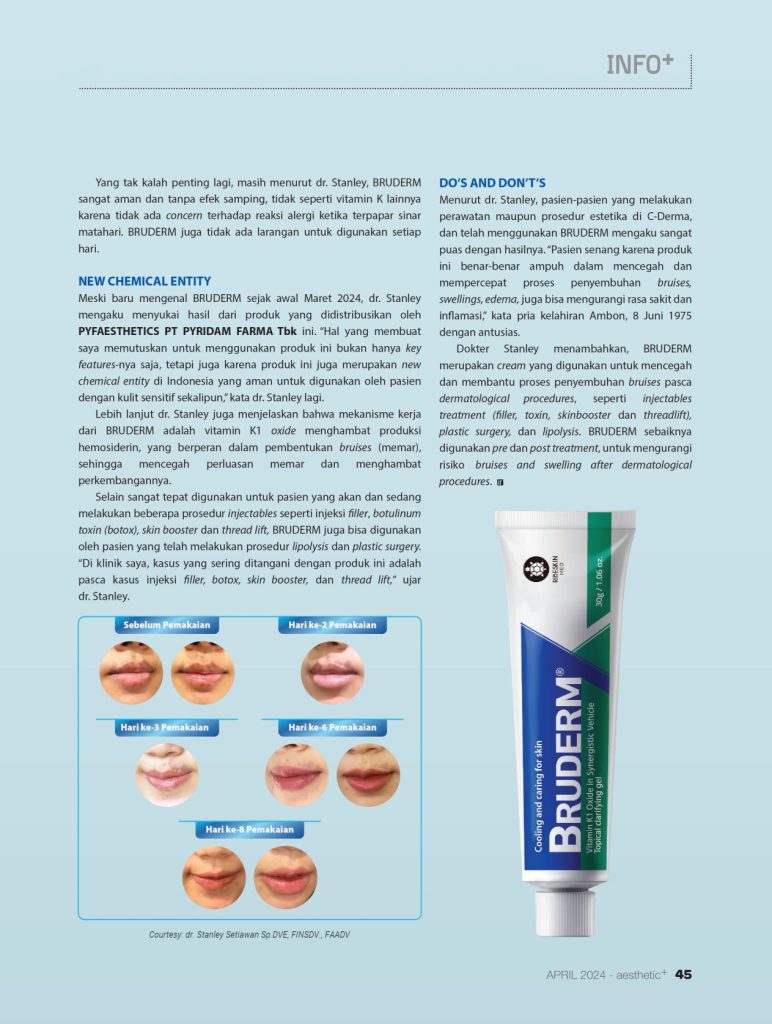 INFO+

Yang tak kalah penting lagi, masih menurut dr. Stanley, BRUDERM sangat aman dan tanpa efek samping, tidak seperti vitamin K lainnya karena tidak ada concern terhadap reaksi alergi ketika terpapar sinar matahari. BRUDERM juga tidak ada larangan untuk digunakan setiap hari.

NEW CHEMICAL ENTITY
Meski baru mengenal BRUDERM sejak awal Maret 2024, dr. Stanley mengaku menyukai hasil dari produk yang didistribusikan oleh PYFAESTHETICS PT PYRIDAM FARMA Tbk ini. "Hal yang membuat saya memutuskan untuk menggunakan produk ini bukan hanya key features-nya saja, tetapi juga karena produk ini juga merupakan new chemical entity di Indonesia yang aman untuk digunakan oleh pasien dengan kulit sensitif sekalipun," kata dr. Stanley lagi.

Lebih lanjut dr. Stanley juga menjelaskan bahwa mekanisme kerja dari BRUDERM adalah vitamin K1 oxide menghambat produksi hemosiderin, yang berperan dalam pembentukan bruises (memar), sehingga mencegah perluasan memar dan menghambat perkembangannya.

Selain sangat tepat digunakan untuk pasien yang akan dan sedang melakukan beberapa prosedur injectables seperti injeksi filler, botulinum toxin (botox), skin booster dan thread lift, BRUDERM juga bisa digunakan oleh pasien yang telah melakukan prosedur lipolysis dan plastic surgery. "Di klinik saya, kasus yang sering ditangani dengan produk ini adalah pasca kasus injeksi filler, botox, skin booster, dan thread lift," ujar dr. Stanley.

Sebelum Pemakaian
Hari ke-2 Pemakaian
Hari ke-3 Pemakaian
Hari ke-6 Pemakaian
Hari ke-8 Pemakaian

Courtesy: dr. Stanley Setiawan Sp.DVE, FINSDV., FAADV

DO'S AND DON'T'S
Menurut dr. Stanley, pasien-pasien yang melakukan perawatan maupun prosedur estetika di C-Derma, dan telah menggunakan BRUDERM mengaku sangat puas dengan hasilnya. "Pasien senang karena produk ini benar-benar ampuh dalam mencegah dan mempercepat proses penyembuhan bruises, swellings, edema, juga bisa mengurangi rasa sakit dan inflamasi," kata pria kelahiran Ambon, 8 Juni 1975 dengan antusias.

Dokter Stanley menambahkan, BRUDERM merupakan cream yang digunakan untuk mencegah dan membantu proses penyembuhan bruises pasca dermatological procedures, seperti injectables treatment (filler, toxin, skinbooster dan threadlift), plastic surgery, dan lipolysis. BRUDERM sebaiknya digunakan pre dan post treatment, untuk mengurangi risiko bruises and swelling after dermatological procedures.

RISESKIN MED
30g / 1.06 oz.
Cooling and caring for skin
BRUDERM®
Vitamin K1 Oxide in Synergistic Vehicle
Topical clarifying gel

APRIL 2024 - aesthetic+ 45